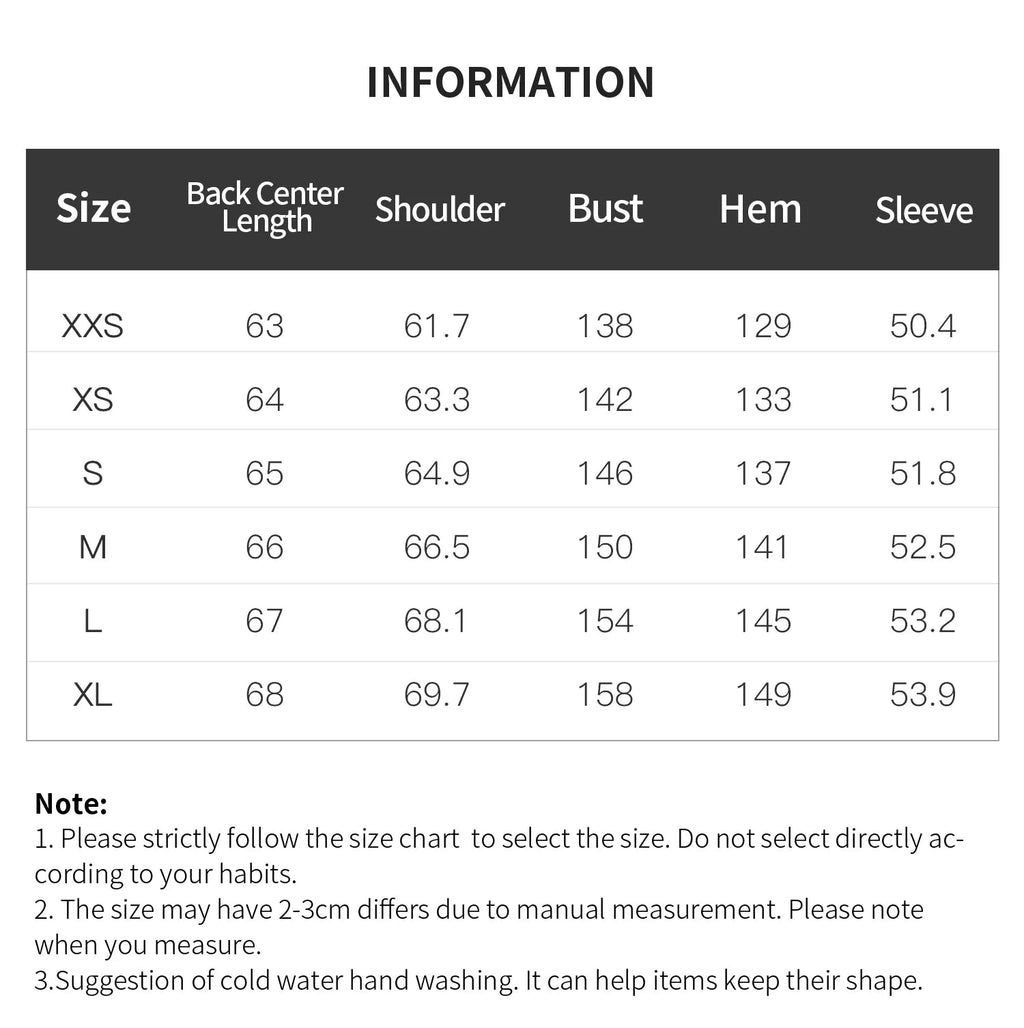 INFORMATION

| Size | Back Center Length | Shoulder | Bust | Hem | Sleeve |
|---|---|---|---|---|---|
| XXS | 63 | 61.7 | 138 | 129 | 50.4 |
| XS | 64 | 63.3 | 142 | 133 | 51.1 |
| S | 65 | 64.9 | 146 | 137 | 51.8 |
| M | 66 | 66.5 | 150 | 141 | 52.5 |
| L | 67 | 68.1 | 154 | 145 | 53.2 |
| XL | 68 | 69.7 | 158 | 149 | 53.9 |

Note:
1. Please strictly follow the size chart to select the size. Do not select directly according to your habits.
2. The size may have 2-3cm differs due to manual measurement. Please note when you measure.
3.Suggestion of cold water hand washing. It can help items keep their shape.